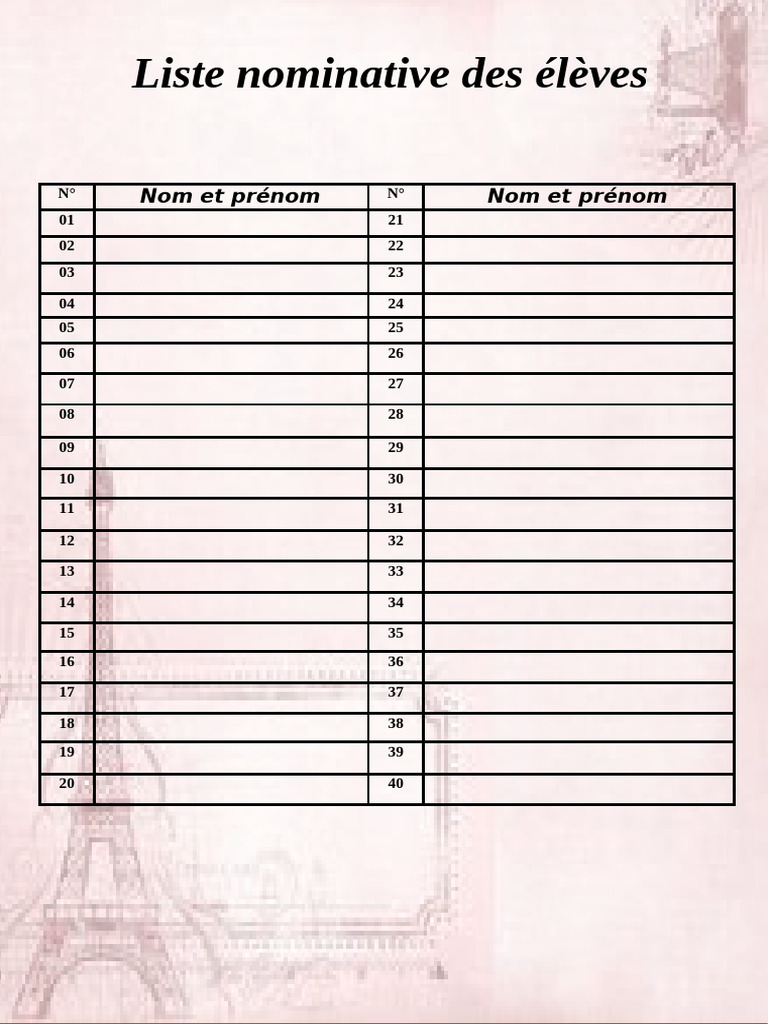 Liste nominative des élèves

| N° | Nom et prénom | N° | Nom et prénom |
|---|---|---|---|
| 01 | | 21 | |
| 02 | | 22 | |
| 03 | | 23 | |
| 04 | | 24 | |
| 05 | | 25 | |
| 06 | | 26 | |
| 07 | | 27 | |
| 08 | | 28 | |
| 09 | | 29 | |
| 10 | | 30 | |
| 11 | | 31 | |
| 12 | | 32 | |
| 13 | | 33 | |
| 14 | | 34 | |
| 15 | | 35 | |
| 16 | | 36 | |
| 17 | | 37 | |
| 18 | | 38 | |
| 19 | | 39 | |
| 20 | | 40 | |